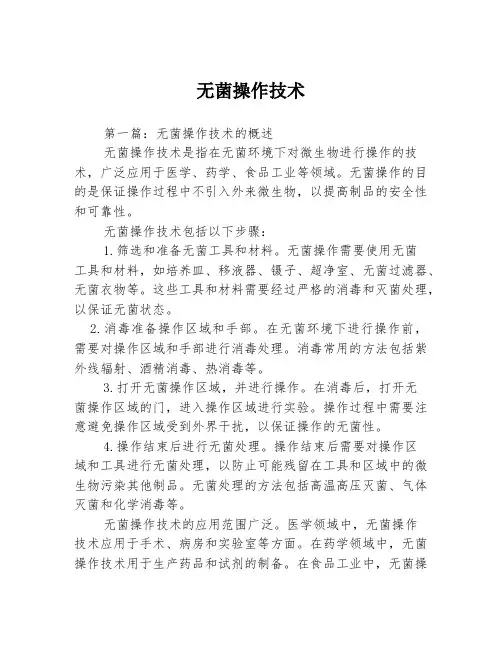 无菌操作技术

第一篇：无菌操作技术的概述

无菌操作技术是指在无菌环境下对微生物进行操作的技术，广泛应用于医学、药学、食品工业等领域。无菌操作的目的是保证操作过程中不引入外来微生物，以提高制品的安全性和可靠性。

无菌操作技术包括以下步骤：

1. 筛选和准备无菌工具和材料。无菌操作需要使用无菌工具和材料，如培养皿、移液器、镊子、超净室、无菌过滤器、无菌衣物等。这些工具和材料需要经过严格的消毒和灭菌处理，以保证无菌状态。

2. 消毒准备操作区域和手部。在无菌环境下进行操作前，需要对操作区域和手部进行消毒处理。消毒常用的方法包括紫外线辐射、酒精消毒、热消毒等。

3. 打开无菌操作区域，并进行操作。在消毒后，打开无菌操作区域的门，进入操作区域进行实验。操作过程中需要注意避免操作区域受到外界干扰，以保证操作的无菌性。

4. 操作结束后进行无菌处理。操作结束后需要对操作区域和工具进行无菌处理，以防止可能残留在工具和区域中的微生物污染其他制品。无菌处理的方法包括高温高压灭菌、气体灭菌和化学消毒等。

无菌操作技术的应用范围广泛。医学领域中，无菌操作技术应用于手术、病房和实验室等方面。在药学领域中，无菌操作技术用于生产药品和试剂的制备。在食品工业中，无菌操